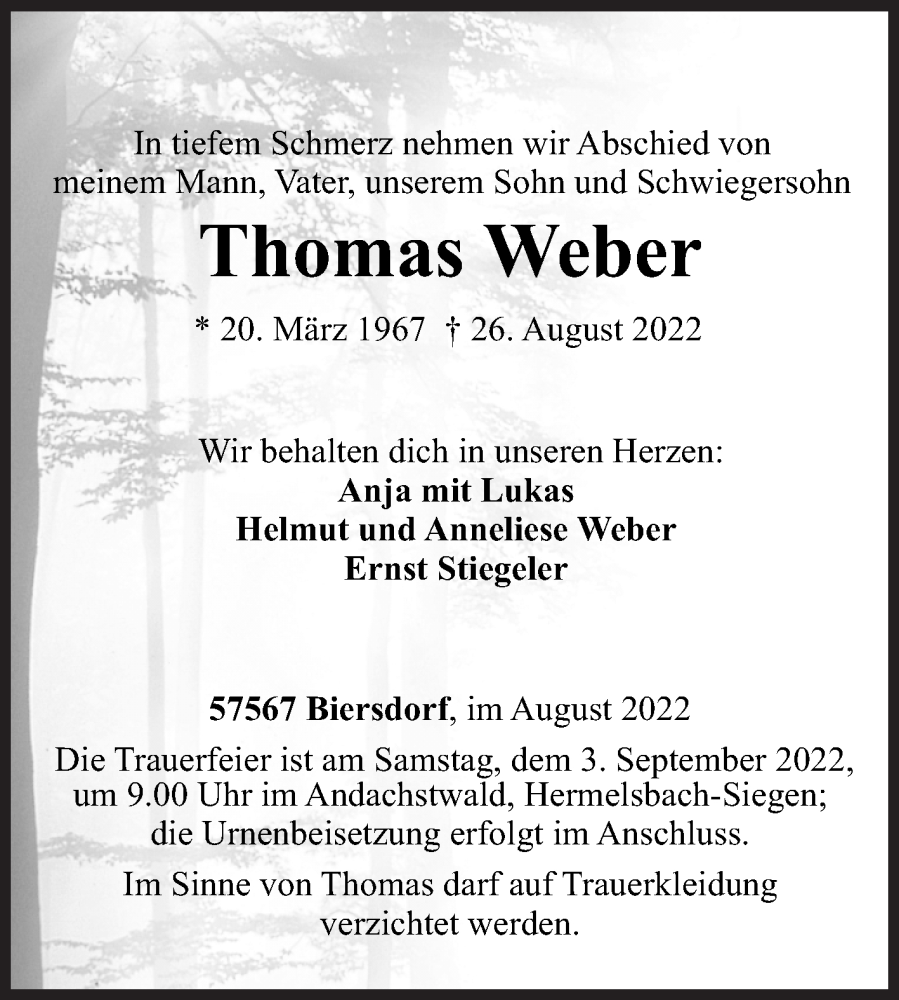 In tiefem Schmerz nehmen wir Abschied von meinem Mann, Vater, unserem Sohn und Schwiegersohn

Thomas Weber

* 20. März 1967 † 26. August 2022

Wir behalten dich in unseren Herzen:
Anja mit Lukas
Helmut und Anneliese Weber
Ernst Stiegeler

57567 Biersdorf, im August 2022

Die Trauerfeier ist am Samstag, dem 3. September 2022, um 9.00 Uhr im Andachstwald, Hermelsbach-Siegen; die Urnenbeisetzung erfolgt im Anschluss.

Im Sinne von Thomas darf auf Trauerkleidung verzichtet werden.